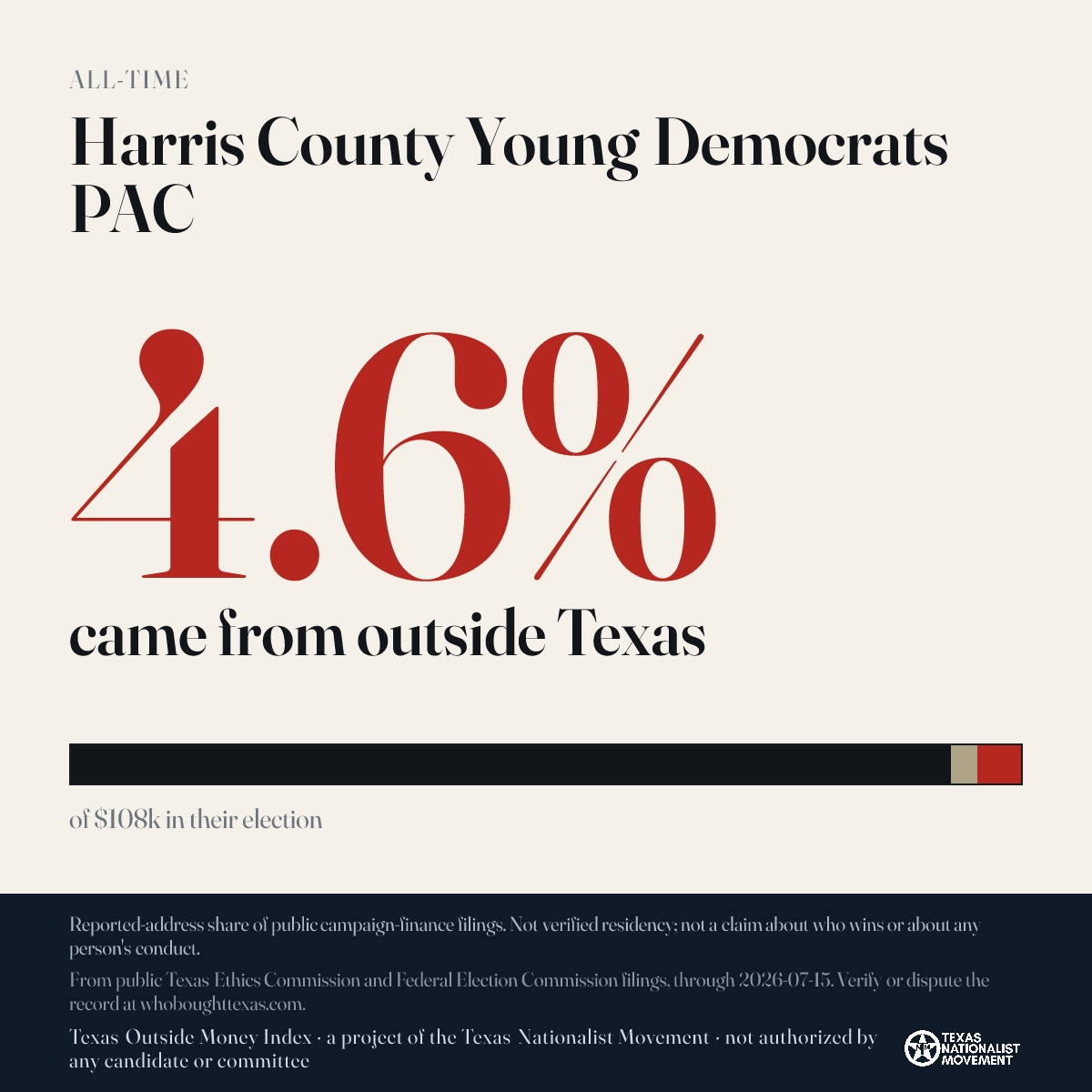 ALL-TIME

Harris County Young Democrats PAC

4.6%

came from outside Texas

of $108k in their election

Reported-address share of public campaign-finance filings. Not verified residency; not a claim about who wins or about any person's conduct.

From public Texas Ethics Commission and Federal Election Commission filings, through 2026-07-15. Verify or dispute the record at whoboughttexas.com.

Texas Outside Money Index · a project of the Texas Nationalist Movement · not authorized by any candidate or committee

TEXAS NATIONALIST MOVEMENT